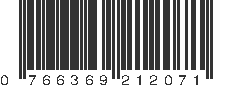 0 766369 212071